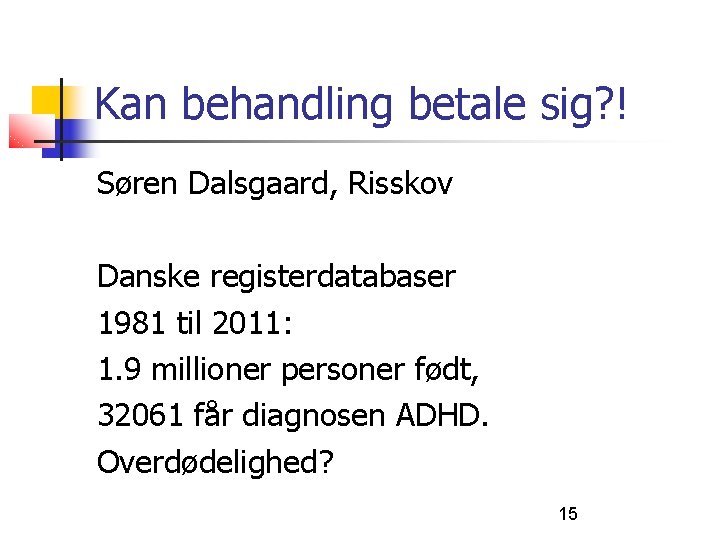 Kan behandling betale sig?!

Søren Dalsgaard, Risskov

Danske registerdatabaser
1981 til 2011:
1.9 millioner personer født,
32061 får diagnosen ADHD.
Overdødelighed?

15